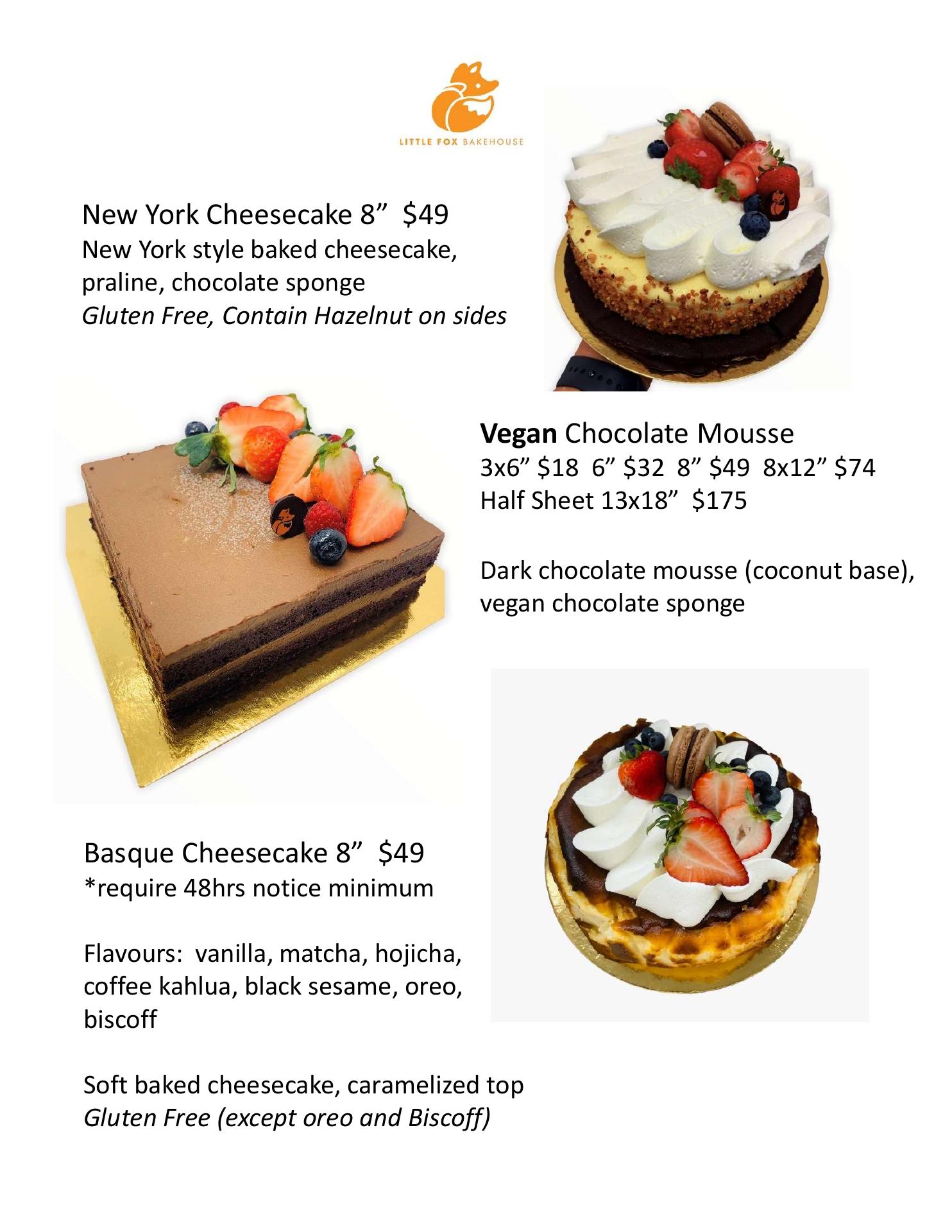 LITTLE FOX BAKEHOUSE

New York Cheesecake 8" $49
New York style baked cheesecake, praline, chocolate sponge
Gluten Free, Contain Hazelnut on sides

Vegan Chocolate Mousse
3x6" $18 6" $32 8" $49 8x12" $74
Half Sheet 13x18" $175

Dark chocolate mousse (coconut base), vegan chocolate sponge

Basque Cheesecake 8" $49
*require 48hrs notice minimum

Flavours: vanilla, matcha, hojicha, coffee kahlua, black sesame, oreo, biscoff

Soft baked cheesecake, caramelized top
Gluten Free (except oreo and Biscoff)